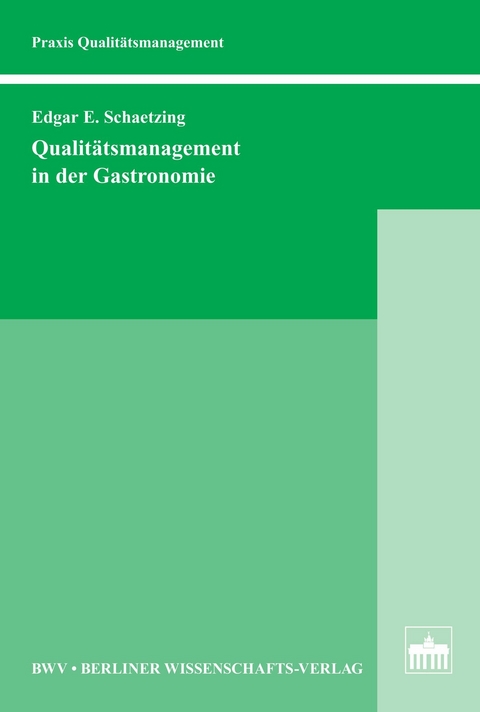 Praxis Qualitätsmanagement

Edgar E. Schaetzing

Qualitätsmanagement in der Gastronomie

BWV • BERLINER WISSENSCHAFTS-VERLAG